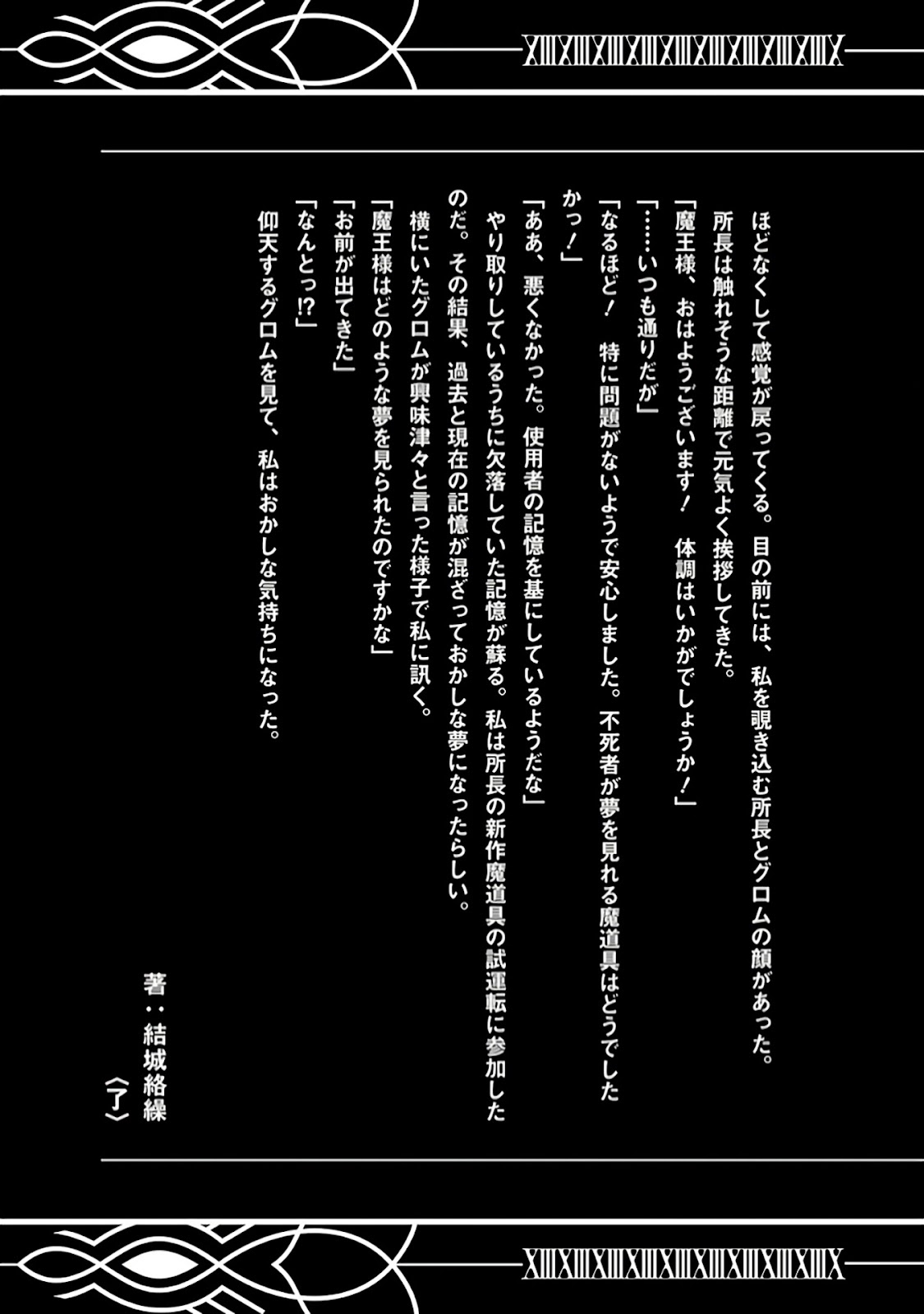 ほどなくして感覚が戻ってくる。目の前には、私を覗き込む所長とグロムの顔があった。

所長は触れそうな距離で元気よく挨拶してきた。

「魔王様、おはようございます！　体調はいかがでしょうか！」

「……いつも通りだが」

「なるほど！　特に問題がないようで安心しました。不死者が夢を見れる魔道具はどうでしたかっ！」

「ああ、悪くなかった。使用者の記憶を基にしているようだな」

やり取りしているうちに欠落していた記憶が蘇る。私は所長の新作魔道具の試運転に参加したのだ。その結果、過去と現在の記憶が混ざっておかしな夢になったらしい。

横にいたグロムが興味津々と言った様子で私に訊く。

「魔王様はどのような夢を見られたのですかな」

「お前が出てきた」

「なんとっ!?」

仰天するグロムを見て、私はおかしな気持ちになった。

〈了〉

著：結城絡繰